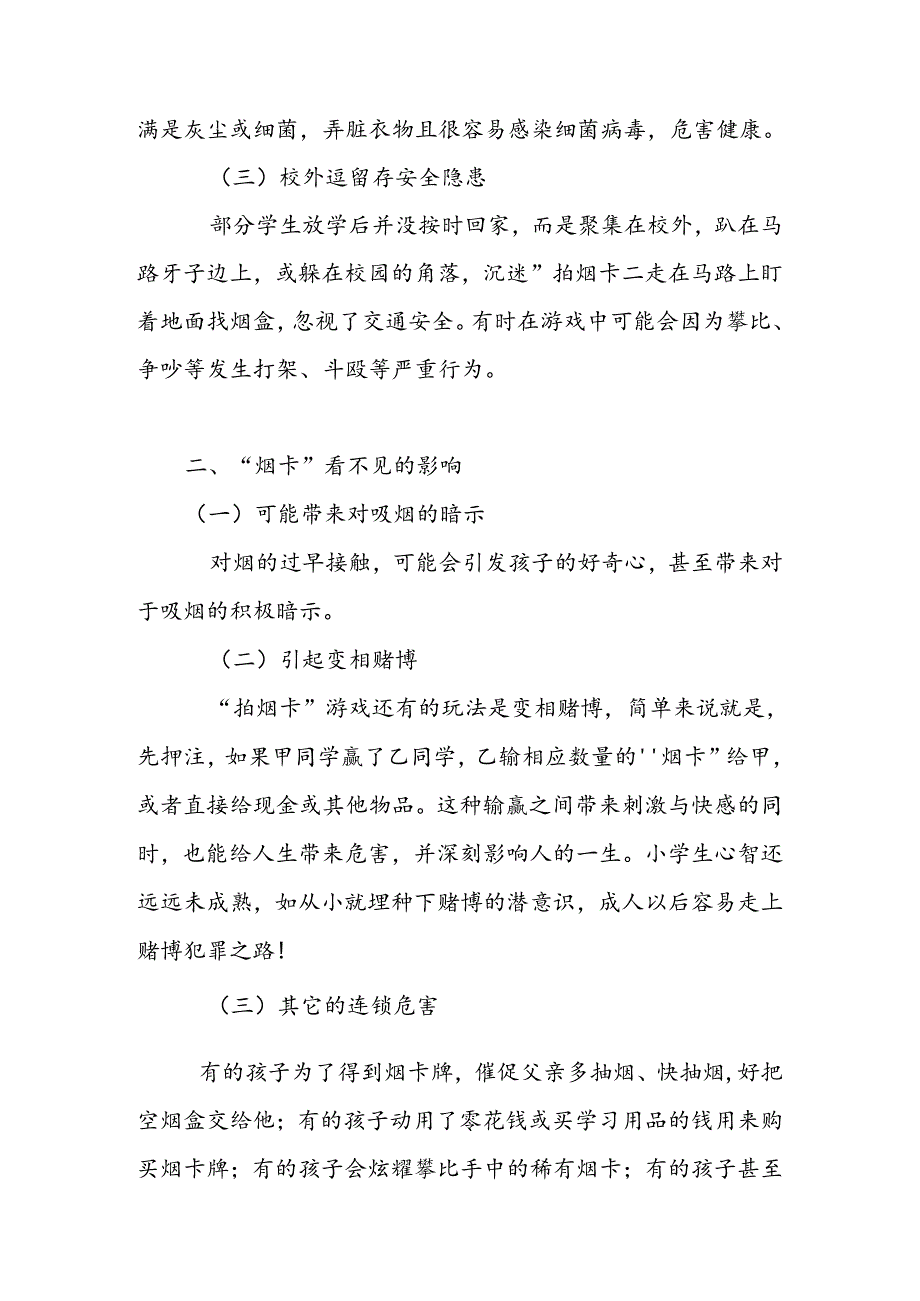 满是灰尘或细菌，弄脏衣物且很容易感染细菌病毒，危害健康。

（三）校外逗留存安全隐患

部分学生放学后并没按时回家，而是聚集在校外，趴在马路牙子边上，或躲在校园的角落，沉迷”拍烟卡二走在马路上盯着地面找烟盒，忽视了交通安全。有时在游戏中可能会因为攀比、争吵等发生打架、斗殴等严重行为。

二、“烟卡”看不见的影响

（一）可能带来对吸烟的暗示

对烟的过早接触，可能会引发孩子的好奇心，甚至带来对于吸烟的积极暗示。

（二）引起变相赌博

“拍烟卡”游戏还有的玩法是变相赌博，简单来说就是，先押注，如果甲同学赢了乙同学，乙输相应数量的''烟卡”给甲，或者直接给现金或其他物品。这种输赢之间带来刺激与快感的同时，也能给人生带来危害，并深刻影响人的一生。小学生心智还远远未成熟，如从小就埋种下赌博的潜意识，成人以后容易走上赌博犯罪之路！

（三）其它的连锁危害

有的孩子为了得到烟卡牌，催促父亲多抽烟、快抽烟，好把空烟盒交给他；有的孩子动用了零花钱或买学习用品的钱用来购买烟卡牌；有的孩子会炫耀攀比手中的稀有烟卡；有的孩子甚至